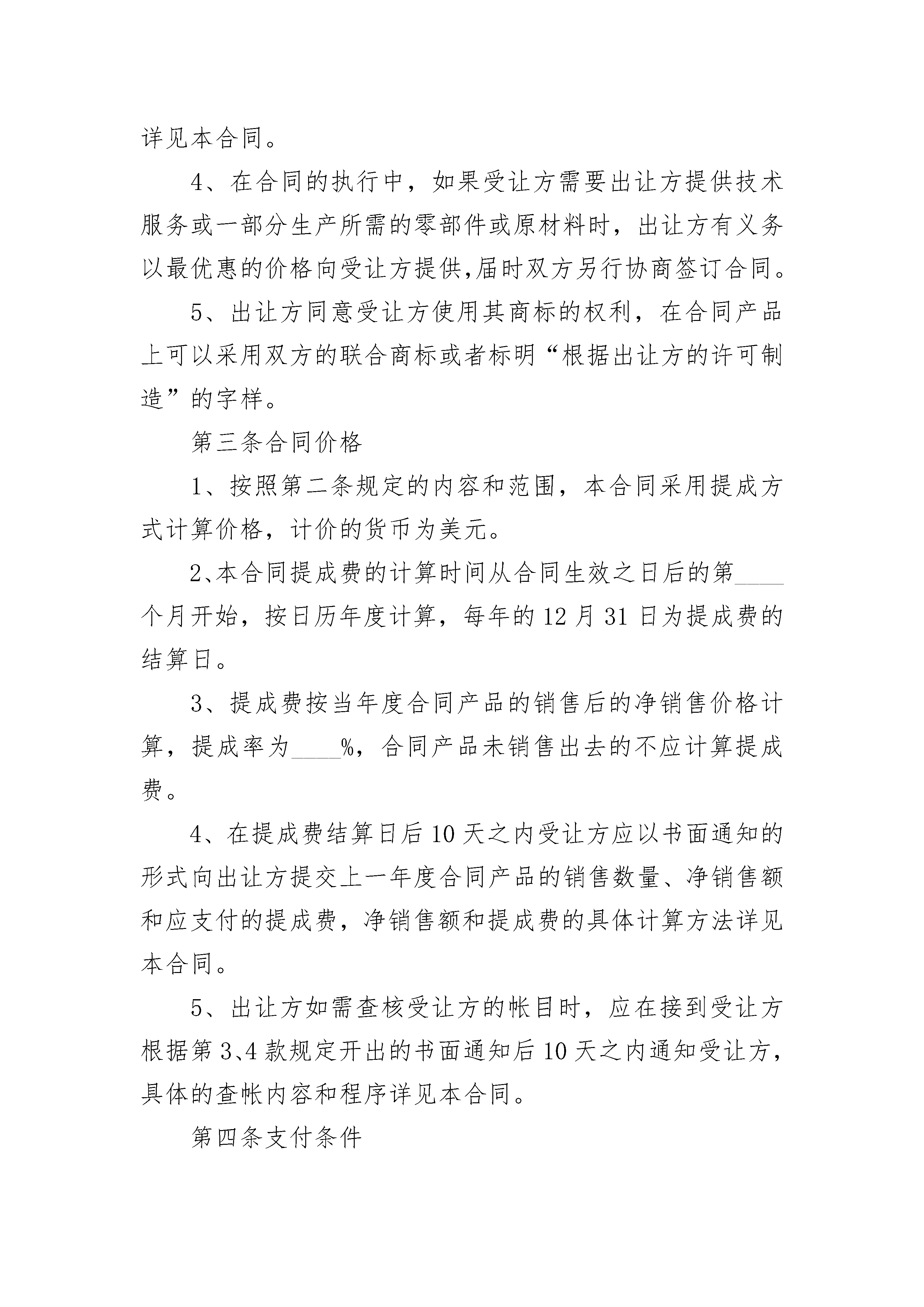 详见本合同。

4、在合同的执行中，如果受让方需要出让方提供技术服务或一部分生产所需的零部件或原材料时，出让方有义务以最优惠的价格向受让方提供,届时双方另行协商签订合同。

5、出让方同意受让方使用其商标的权利，在合同产品上可以采用双方的联合商标或者标明“根据出让方的许可制造”的字样。

第三条合同价格

1、按照第二条规定的内容和范围，本合同采用提成方式计算价格，计价的货币为美元。

2、本合同提成费的计算时间从合同生效之日后的第____个月开始，按日历年度计算，每年的12月31日为提成费的结算日。

3、提成费按当年度合同产品的销售后的净销售价格计算，提成率为____%，合同产品未销售出去的不应计算提成费。

4、在提成费结算日后10天之内受让方应以书面通知的形式向出让方提交上一年度合同产品的销售数量、净销售额和应支付的提成费，净销售额和提成费的具体计算方法详见本合同。

5、出让方如需查核受让方的帐目时，应在接到受让方根据第3、4款规定开出的书面通知后10天之内通知受让方，具体的查帐内容和程序详见本合同。

第四条支付条件